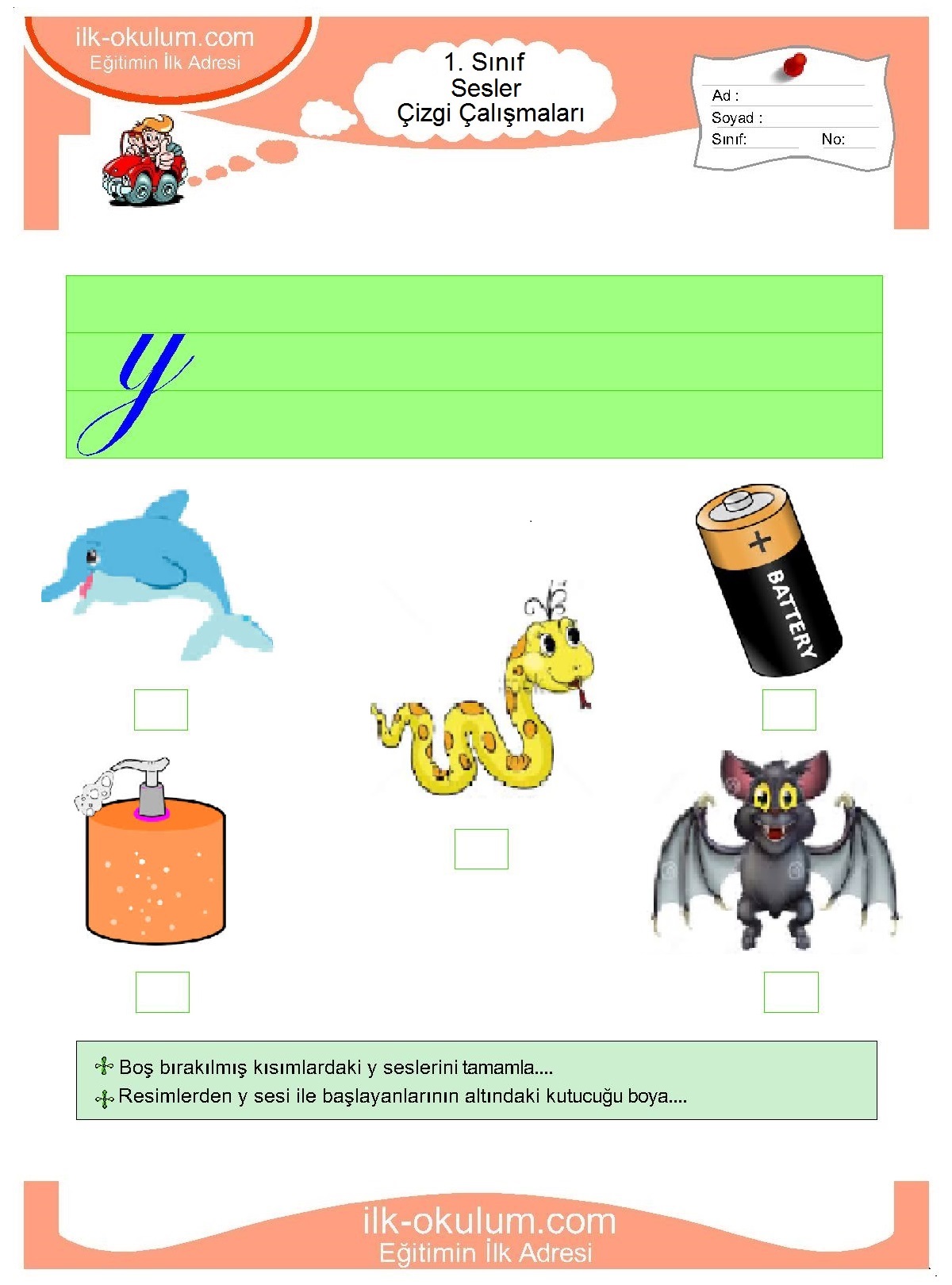 ilk-okulum.com
Eğitimin İlk Adresi

1. Sınıf
Sesler
Çizgi Çalışmaları

Ad :
Soyad :
Sınıf: No:

y

+ BATTERY

Boş bırakılmış kısımlardaki y seslerini tamamla....
Resimlerden y sesi ile başlayanlarının altındaki kutucuğu boya....

ilk-okulum.com
Eğitimin İlk Adresi